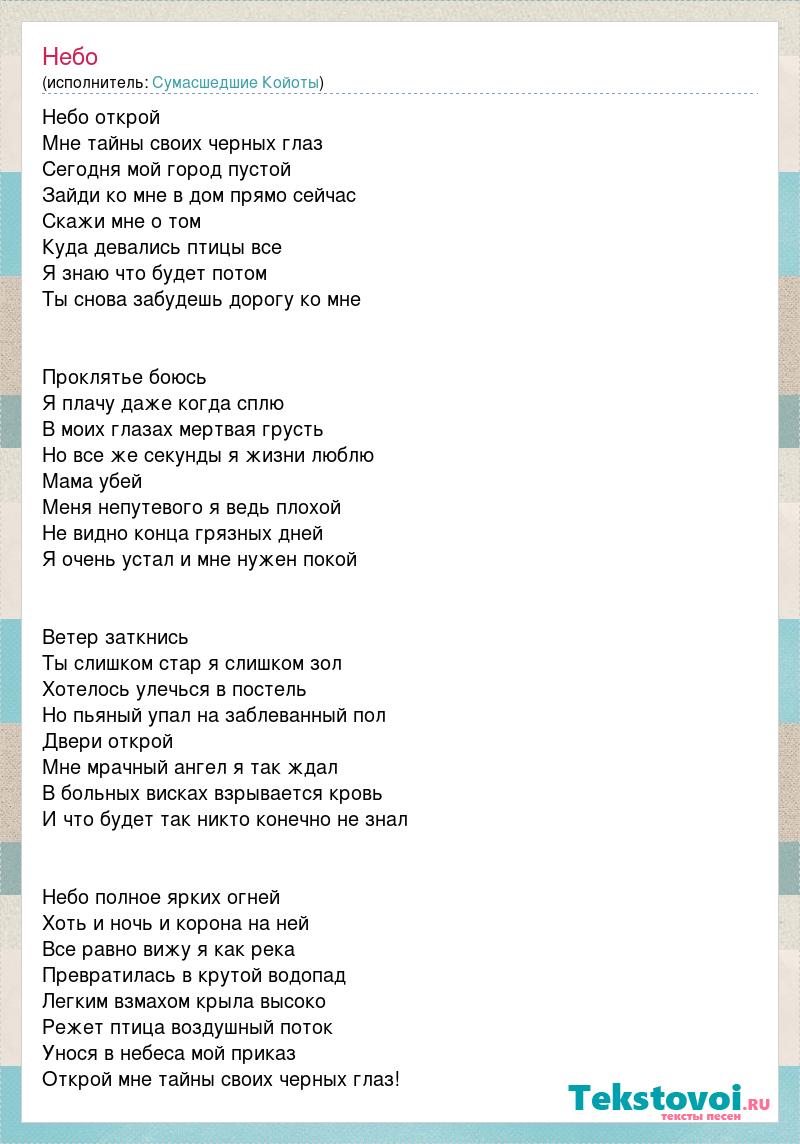 Небо
(исполнитель: Сумасшедшие Койоты)

Небо открой
Мне тайны своих черных глаз
Сегодня мой город пустой
Зайди ко мне в дом прямо сейчас
Скажи мне о том
Куда девались птицы все
Я знаю что будет потом
Ты снова забудешь дорогу ко мне

Проклятье боюсь
Я плачу даже когда сплю
В моих глазах мертвая грусть
Но все же секунды я жизни люблю
Мама убей
Меня непутевого я ведь плохой
Не видно конца грязных дней
Я очень устал и мне нужен покой

Ветер заткнись
Ты слишком стар я слишком зол
Хотелось улечься в постель
Но пьяный упал на заблеванный пол
Двери открой
Мне мрачный ангел я так ждал
В больных висках взрывается кровь
И что будет так никто конечно не знал

Небо полное ярких огней
Хоть и ночь и корона на ней
Все равно вижу я как река
Превратилась в крутой водопад
Легким взмахом крыла высоко
Режет птица воздушный поток
Унося в небеса мой приказ
Открой мне тайны своих черных глаз!

Tekstovoi.RU
тексты песен